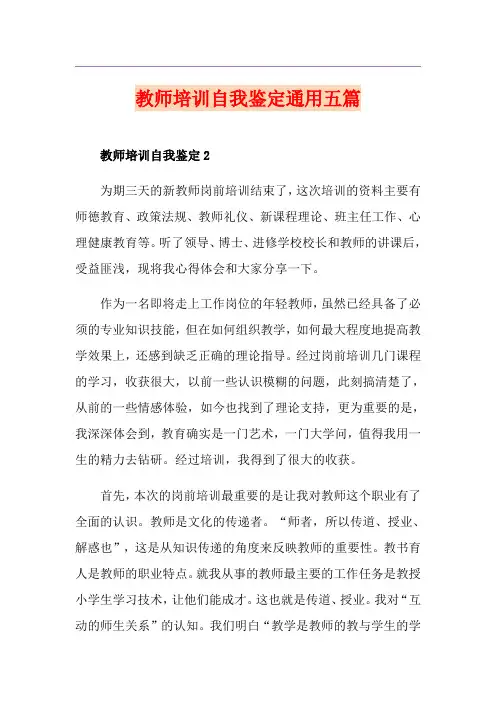 教师培训自我鉴定通用五篇

教师培训自我鉴定 2

为期三天的新教师岗前培训结束了，这次培训的资料主要有师德教育、政策法规、教师礼仪、新课程理论、班主任工作、心理健康教育等。听了领导、博士、进修学校校长和教师的讲课后，受益匪浅，现将我心得体会和大家分享一下。

作为一名即将走上工作岗位的年轻教师，虽然已经具备了必须的专业知识技能，但在如何组织教学，如何最大程度地提高教学效果上，还感到缺乏正确的理论指导。经过岗前培训几门课程的学习，收获很大，以前一些认识模糊的问题，此刻搞清楚了，从前的一些情感体验，如今也找到了理论支持，更为重要的是，我深深体会到，教育确实是一门艺术，一门大学问，值得我用一生的精力去钻研。经过培训，我得到了很大的收获。

首先，本次的岗前培训最重要的是让我对教师这个职业有了全面的认识。教师是文化的传递者。“师者，所以传道、授业、解惑也”，这是从知识传递的角度来反映教师的重要性。教书育人是教师的职业特点。就我从事的教师最主要的工作任务是教授小学生学习技术，让他们能成才。这也就是传道、授业。我对“互动的师生关系”的认知。我们明白“教学是教师的教与学生的学